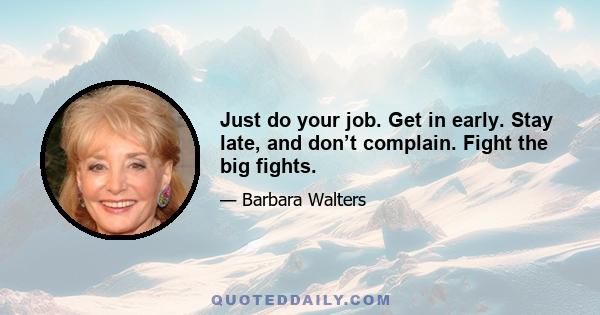 Just do your job. Get in early. Stay late, and don’t complain. Fight the big fights.

— Barbara Walters

QUOTEDDAILY.COM